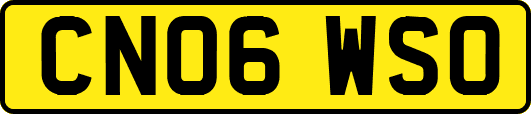 CN06 WSO